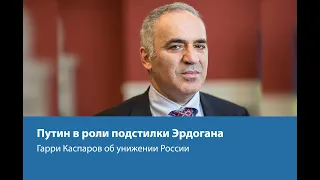 Путин в роли подстилки Эрдогана

Гарри Каспаров об унижении России